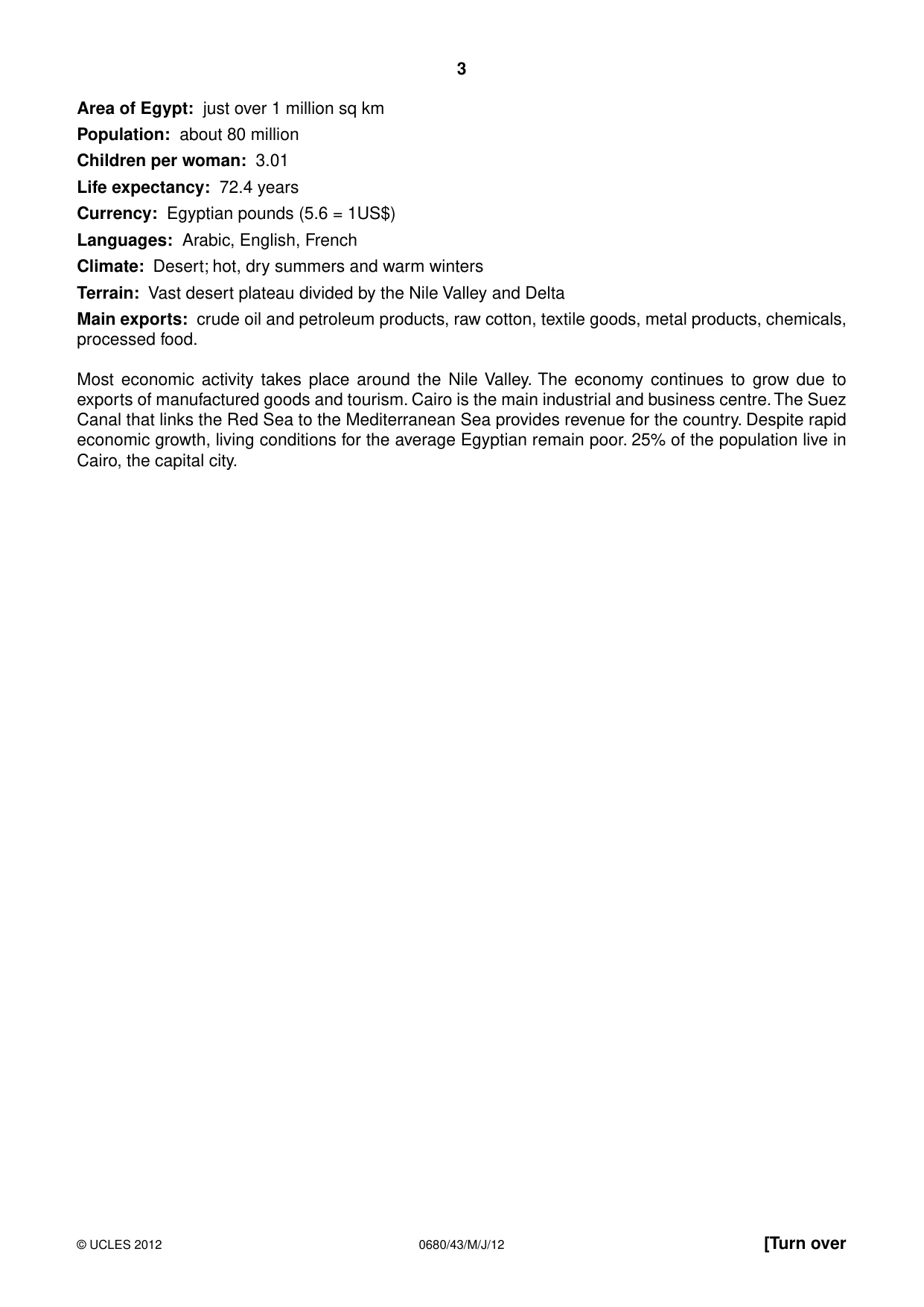 3

Area of Egypt: just over 1 million sq km

Population: about 80 million

Children per woman: 3.01

Life expectancy: 72.4 years

Currency: Egyptian pounds (5.6 = 1US$)

Languages: Arabic, English, French

Climate: Desert; hot, dry summers and warm winters

Terrain: Vast desert plateau divided by the Nile Valley and Delta

Main exports: crude oil and petroleum products, raw cotton, textile goods, metal products, chemicals, processed food.

Most economic activity takes place around the Nile Valley. The economy continues to grow due to exports of manufactured goods and tourism. Cairo is the main industrial and business centre. The Suez Canal that links the Red Sea to the Mediterranean Sea provides revenue for the country. Despite rapid economic growth, living conditions for the average Egyptian remain poor. 25% of the population live in Cairo, the capital city.

© UCLES 2012 0680/43/M/J/12 [Turn over